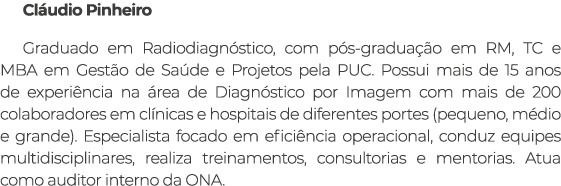 Cláudio Pinheiro

Graduado em Radiodiagnóstico, com pós-graduação em RM, TC e MBA em Gestão de Saúde e Projetos pela PUC. Possui mais de 15 anos de experiência na área de Diagnóstico por Imagem com mais de 200 colaboradores em clínicas e hospitais de diferentes portes (pequeno, médio e grande). Especialista focado em eficiência operacional, conduz equipes multidisciplinares, realiza treinamentos, consultorias e mentorias. Atua como auditor interno da ONA.